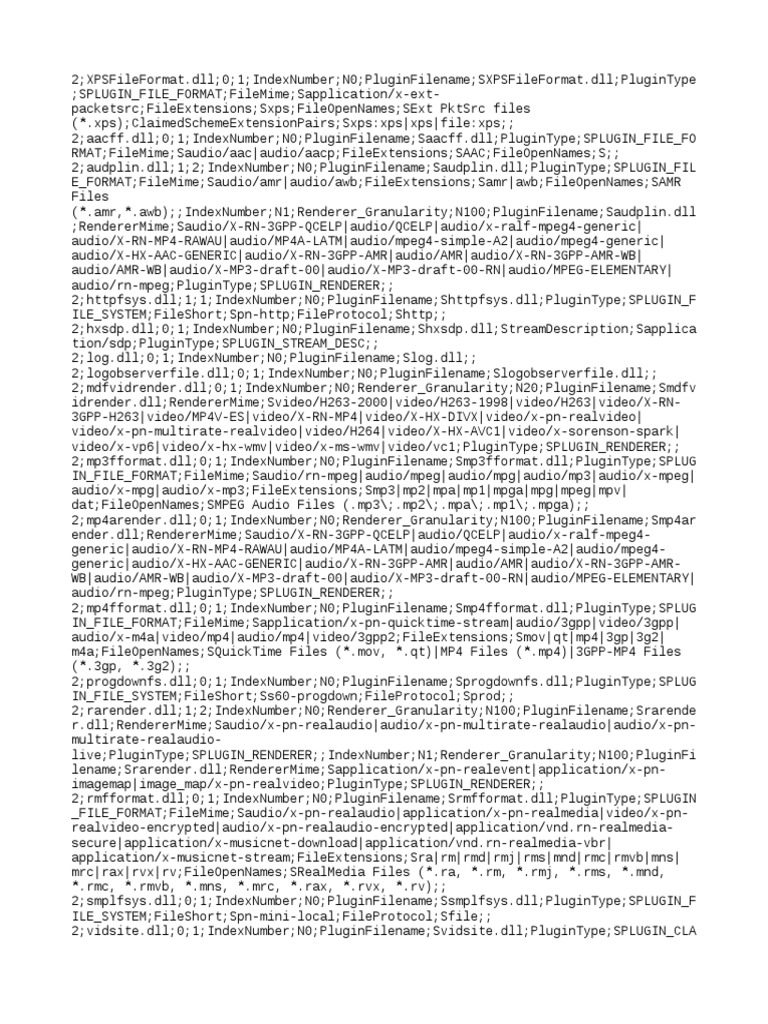 2;XPSFileFormat.dll;0;1;IndexNumber;N0;PluginFilename;SXPSFileFormat.dll;PluginType;SPLUGIN_FILE_FORMAT;FileMime;Sapplication/x-ext-packetsrc;FileExtensions;Sxps;FileOpenNames;SExt PktSrc files (*.xps);ClaimedSchemeExtensionPairs;Sxps:xps|xps|file:xps;;
2;aacff.dll;0;1;IndexNumber;N0;PluginFilename;Saacff.dll;PluginType;SPLUGIN_FILE_FORMAT;FileMime;Saudio/aac|audio/aacp;FileExtensions;SAAC;FileOpenNames;S;;
2;audplin.dll;1;2;IndexNumber;N0;PluginFilename;Saudplin.dll;PluginType;SPLUGIN_FILE_FORMAT;FileMime;Saudio/amr|audio/awb;FileExtensions;Samr|awb;FileOpenNames;SAMR Files (*.amr,*.awb);;IndexNumber;N1;Renderer_Granularity;N100;PluginFilename;Saudplin.dll;RendererMime;Saudio/X-RN-3GPP-QCELP|audio/QCELP|audio/x-ralf-mpeg4-generic|audio/X-RN-MP4-RAWAU|audio/MP4A-LATM|audio/mpeg4-simple-A2|audio/mpeg4-generic|audio/X-HX-AAC-GENERIC|audio/X-RN-3GPP-AMR|audio/AMR|audio/X-RN-3GPP-AMR-WB|audio/AMR-WB|audio/X-MP3-draft-00|audio/X-MP3-draft-00-RN|audio/MPEG-ELEMENTARY|audio/rn-mpeg;PluginType;SPLUGIN_RENDERER;;
2;httpfsys.dll;1;1;IndexNumber;N0;PluginFilename;Shttpfsys.dll;PluginType;SPLUGIN_FILE_SYSTEM;FileShort;Spn-http;FileProtocol;Shttp;;
2;hxsdp.dll;0;1;IndexNumber;N0;PluginFilename;Shxsdp.dll;StreamDescription;Sapplication/sdp;PluginType;SPLUGIN_STREAM_DESC;;
2;log.dll;0;1;IndexNumber;N0;PluginFilename;Slog.dll;;
2;logobserverfile.dll;0;1;IndexNumber;N0;PluginFilename;Slogobserverfile.dll;;
2;mdfvidrender.dll;0;1;IndexNumber;N0;Renderer_Granularity;N20;PluginFilename;Smdfvidrender.dll;RendererMime;Svideo/H263-2000|video/H263-1998|video/H263|video/X-RN-3GPP-H263|video/MP4V-ES|video/X-RN-MP4|video/X-HX-DIVX|video/x-pn-realvideo|video/x-pn-multirate-realvideo|video/H264|video/X-HX-AVC1|video/x-sorenson-spark|video/x-vp6|video/x-hx-wmv|video/x-ms-wmv|video/vc1;PluginType;SPLUGIN_RENDERER;;
2;mp3fformat.dll;0;1;IndexNumber;N0;PluginFilename;Smp3fformat.dll;PluginType;SPLUGIN_FILE_FORMAT;FileMime;Saudio/rn-mpeg|audio/mpeg|audio/mpg|audio/mp3|audio/x-mpeg|audio/x-mpg|audio/x-mp3;FileExtensions;Smp3|mp2|mpa|mp1|mpga|mpg|mpeg|mpv|dat;FileOpenNames;SMPEG Audio Files (.mp3\;.mp2\;.mpa\;.mp1\;.mpga);;
2;mp4arender.dll;0;1;IndexNumber;N0;Renderer_Granularity;N100;PluginFilename;Smp4arender.dll;RendererMime;Saudio/X-RN-3GPP-QCELP|audio/QCELP|audio/x-ralf-mpeg4-generic|audio/X-RN-MP4-RAWAU|audio/MP4A-LATM|audio/mpeg4-simple-A2|audio/mpeg4-generic|audio/X-HX-AAC-GENERIC|audio/X-RN-3GPP-AMR|audio/AMR|audio/X-RN-3GPP-AMR-WB|audio/AMR-WB|audio/X-MP3-draft-00|audio/X-MP3-draft-00-RN|audio/MPEG-ELEMENTARY|audio/rn-mpeg;PluginType;SPLUGIN_RENDERER;;
2;mp4fformat.dll;0;1;IndexNumber;N0;PluginFilename;Smp4fformat.dll;PluginType;SPLUGIN_FILE_FORMAT;FileMime;Sapplication/x-pn-quicktime-stream|audio/3gpp|video/3gpp|audio/x-m4a|video/mp4|audio/mp4|video/3gpp2;FileExtensions;Smov|qt|mp4|3gp|3g2|m4a;FileOpenNames;SQuickTime Files (*.mov, *.qt)|MP4 Files (*.mp4)|3GPP-MP4 Files (*.3gp, *.3g2);;
2;progdownfs.dll;0;1;IndexNumber;N0;PluginFilename;Sprogdownfs.dll;PluginType;SPLUGIN_FILE_SYSTEM;FileShort;Ss60-progdown;FileProtocol;Sprod;;
2;rarender.dll;1;2;IndexNumber;N0;Renderer_Granularity;N100;PluginFilename;Srarender.dll;RendererMime;Saudio/x-pn-realaudio|audio/x-pn-multirate-realaudio|audio/x-pn-multirate-realaudio-live;PluginType;SPLUGIN_RENDERER;;IndexNumber;N1;Renderer_Granularity;N100;PluginFilename;Srarender.dll;RendererMime;Sapplication/x-pn-realevent|application/x-pn-imagemap|image_map/x-pn-realvideo;PluginType;SPLUGIN_RENDERER;;
2;rmfformat.dll;0;1;IndexNumber;N0;PluginFilename;Srmfformat.dll;PluginType;SPLUGIN_FILE_FORMAT;FileMime;Saudio/x-pn-realaudio|application/x-pn-realmedia|video/x-pn-realvideo-encrypted|audio/x-pn-realaudio-encrypted|application/vnd.rn-realmedia-secure|application/x-musicnet-download|application/vnd.rn-realmedia-vbr|application/x-musicnet-stream;FileExtensions;Sra|rm|rmd|rmj|rms|mnd|rmc|rmvb|mns|mrc|rax|rvx|rv;FileOpenNames;SRealMedia Files (*.ra, *.rm, *.rmj, *.rms, *.mnd, *.rmc, *.rmvb, *.mns, *.mrc, *.rax, *.rvx, *.rv);;
2;smplfsys.dll;0;1;IndexNumber;N0;PluginFilename;Ssmplfsys.dll;PluginType;SPLUGIN_FILE_SYSTEM;FileShort;Spn-mini-local;FileProtocol;Sfile;;
2;vidsite.dll;0;1;IndexNumber;N0;PluginFilename;Svidsite.dll;PluginType;SPLUGIN_CLA